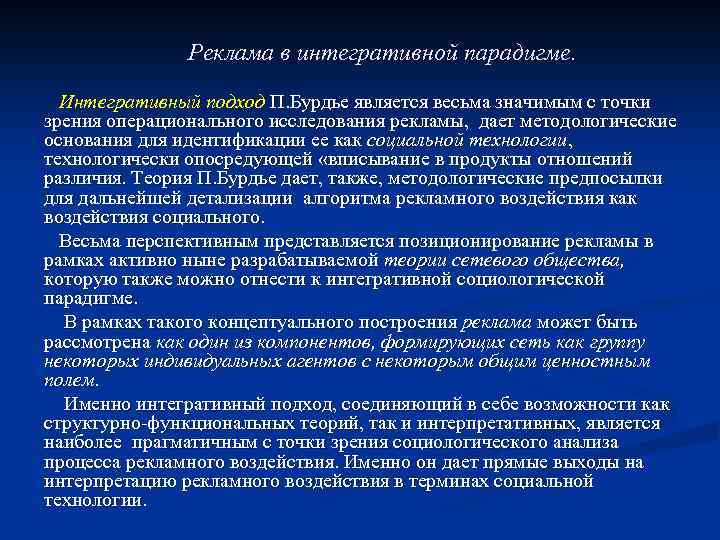 Реклама в интегративной парадигме.

Интегративный подход П.Бурдье является весьма значимым с точки зрения операционального исследования рекламы, дает методологические основания для идентификации ее как социальной технологии, технологически опосредующей «вписывание в продукты отношений различия. Теория П.Бурдье дает, также, методологические предпосылки для дальнейшей детализации алгоритма рекламного воздействия как воздействия социального.

Весьма перспективным представляется позиционирование рекламы в рамках активно ныне разрабатываемой теории сетевого общества, которую также можно отнести к интегративной социологической парадигме.

В рамках такого концептуального построения реклама может быть рассмотрена как один из компонентов, формирующих сеть как группу некоторых индивидуальных агентов с некоторым общим ценностным полем.

Именно интегративный подход, соединяющий в себе возможности как структурно-функциональных теорий, так и интерпретативных, является наиболее прагматичным с точки зрения социологического анализа процесса рекламного воздействия. Именно он дает прямые выходы на интерпретацию рекламного воздействия в терминах социальной технологии.